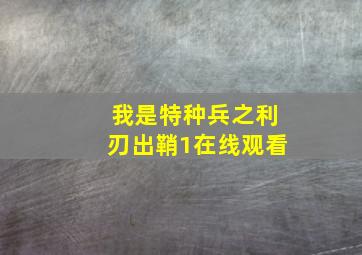 我是特种兵之利刃出鞘1在线观看